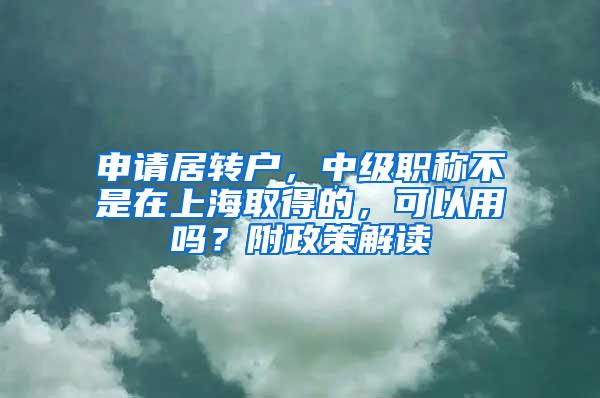 申请居转户，中级职称不是在上海取得的，可以用吗？附政策解读